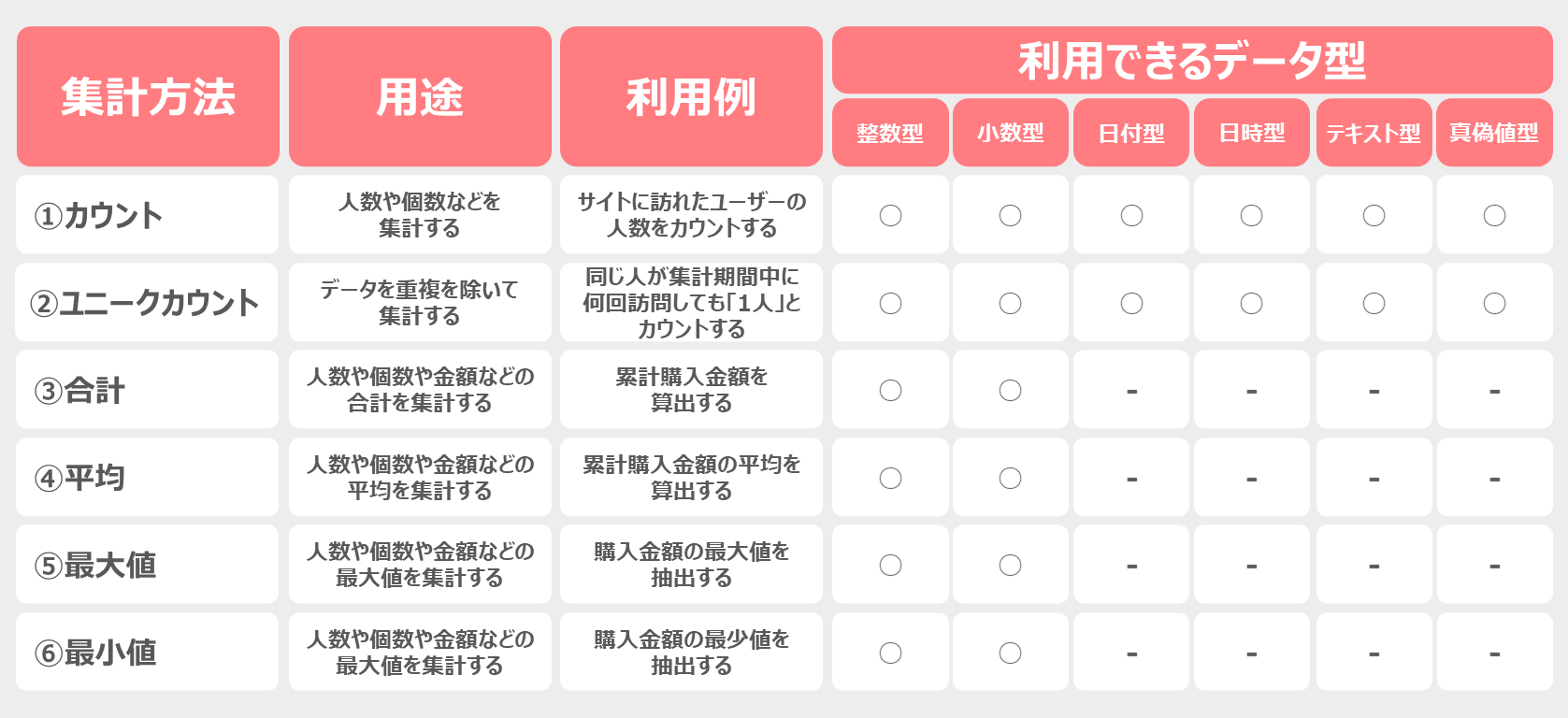 | 集計方法 | 用途 | 利用例 | 利用できるデータ型 | | | | | |
|---|---|---|---|---|---|---|---|---|
| | | | 整数型 | 小数型 | 日付型 | 日時型 | テキスト型 | 真偽値型 |
| ①カウント | 人数や個数などを集計する | サイトに訪れたユーザーの人数をカウントする | ○ | ○ | ○ | ○ | ○ | ○ |
| ②ユニークカウント | データを重複を除いて集計する | 同じ人が集計期間中に何回訪問しても「1人」とカウントする | ○ | ○ | ○ | ○ | ○ | ○ |
| ③合計 | 人数や個数や金額などの合計を集計する | 累計購入金額を算出する | ○ | ○ | - | - | - | - |
| ④平均 | 人数や個数や金額などの平均を集計する | 累計購入金額の平均を算出する | ○ | ○ | - | - | - | - |
| ⑤最大値 | 人数や個数や金額などの最大値を集計する | 購入金額の最大値を抽出する | ○ | ○ | - | - | - | - |
| ⑥最小値 | 人数や個数や金額などの最大値を集計する | 購入金額の最少値を抽出する | ○ | ○ | - | - | - | - |